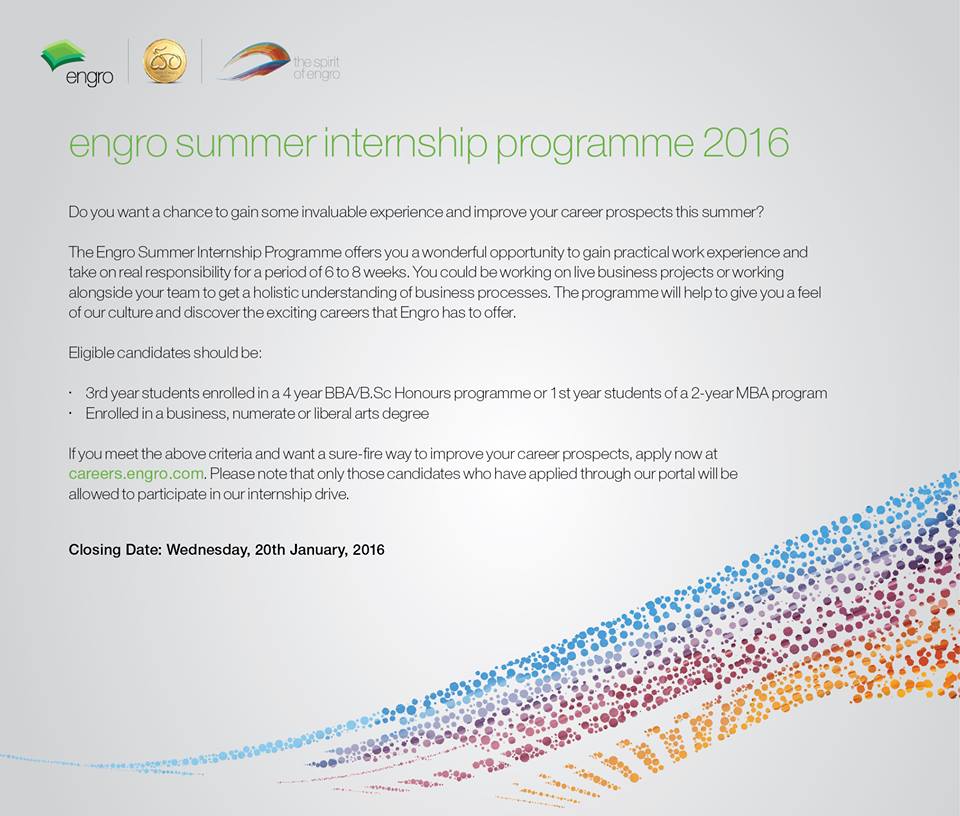 engro

50

the spirit of engro

engro summer internship programme 2016

Do you want a chance to gain some invaluable experience and improve your career prospects this summer?

The Engro Summer Internship Programme offers you a wonderful opportunity to gain practical work experience and take on real responsibility for a period of 6 to 8 weeks. You could be working on live business projects or working alongside your team to get a holistic understanding of business processes. The programme will help to give you a feel of our culture and discover the exciting careers that Engro has to offer.

Eligible candidates should be:

· 3rd year students enrolled in a 4 year BBA/B.Sc Honours programme or 1st year students of a 2-year MBA program
· Enrolled in a business, numerate or liberal arts degree

If you meet the above criteria and want a sure-fire way to improve your career prospects, apply now at careers.engro.com. Please note that only those candidates who have applied through our portal will be allowed to participate in our internship drive.

Closing Date: Wednesday, 20th January, 2016